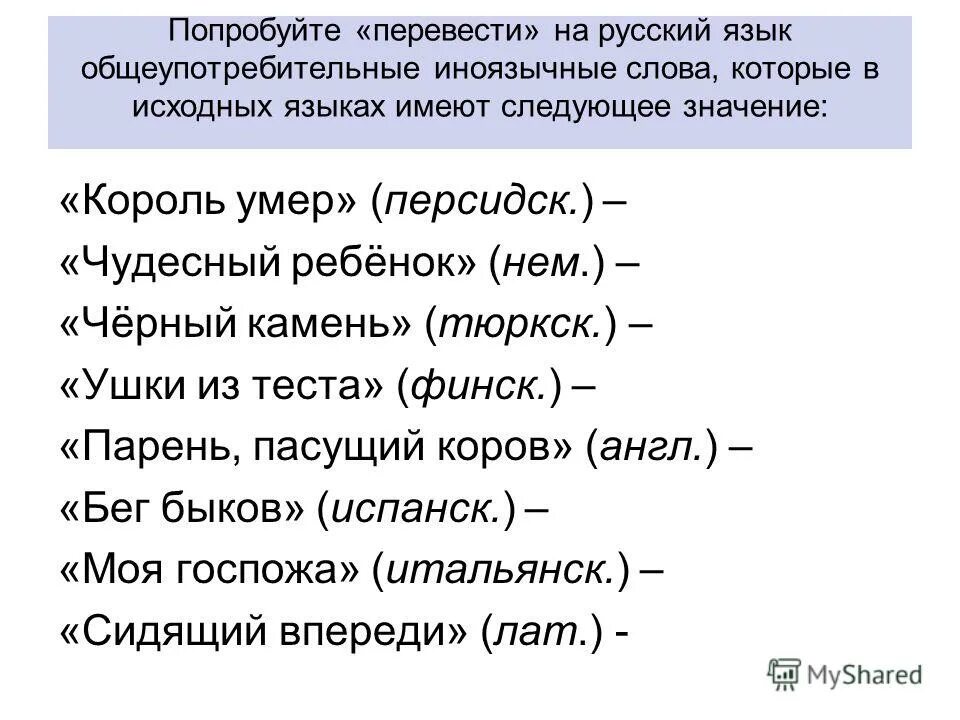 Попробуйте «перевести» на русский язык общеупотребительные иноязычные слова, которые в исходных языках имеют следующее значение:

«Король умер» (персидск.) –
«Чудесный ребёнок» (нем.) –
«Чёрный камень» (тюркск.) –
«Ушки из теста» (финск.) –
«Парень, пасущий коров» (англ.) –
«Бег быков» (испанск.) –
«Моя госпожа» (итальянск.) –
«Сидящий впереди» (лат.) -

MyShared